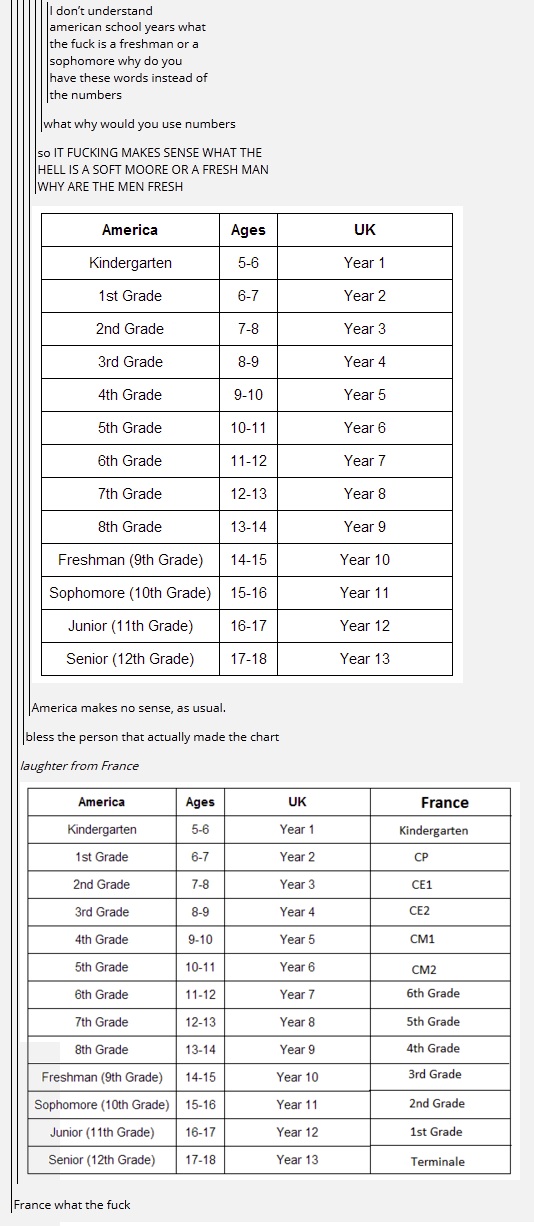 I don't understand american school years what the fuck is a freshman or a sophomore why do you have these words instead of the numbers

what why would you use numbers

so IT FUCKING MAKES SENSE WHAT THE HELL IS A SOFT MOORE OR A FRESH MAN WHY ARE THE MEN FRESH

| America | Ages | UK |
|---|---|---|
| Kindergarten | 5-6 | Year 1 |
| 1st Grade | 6-7 | Year 2 |
| 2nd Grade | 7-8 | Year 3 |
| 3rd Grade | 8-9 | Year 4 |
| 4th Grade | 9-10 | Year 5 |
| 5th Grade | 10-11 | Year 6 |
| 6th Grade | 11-12 | Year 7 |
| 7th Grade | 12-13 | Year 8 |
| 8th Grade | 13-14 | Year 9 |
| Freshman (9th Grade) | 14-15 | Year 10 |
| Sophomore (10th Grade) | 15-16 | Year 11 |
| Junior (11th Grade) | 16-17 | Year 12 |
| Senior (12th Grade) | 17-18 | Year 13 |

America makes no sense, as usual.

bless the person that actually made the chart

laughter from France

| America | Ages | UK | France |
|---|---|---|---|
| Kindergarten | 5-6 | Year 1 | Kindergarten |
| 1st Grade | 6-7 | Year 2 | CP |
| 2nd Grade | 7-8 | Year 3 | CE1 |
| 3rd Grade | 8-9 | Year 4 | CE2 |
| 4th Grade | 9-10 | Year 5 | CM1 |
| 5th Grade | 10-11 | Year 6 | CM2 |
| 6th Grade | 11-12 | Year 7 | 6th Grade |
| 7th Grade | 12-13 | Year 8 | 5th Grade |
| 8th Grade | 13-14 | Year 9 | 4th Grade |
| Freshman (9th Grade) | 14-15 | Year 10 | 3rd Grade |
| Sophomore (10th Grade) | 15-16 | Year 11 | 2nd Grade |
| Junior (11th Grade) | 16-17 | Year 12 | 1st Grade |
| Senior (12th Grade) | 17-18 | Year 13 | Terminale |

France what the fuck